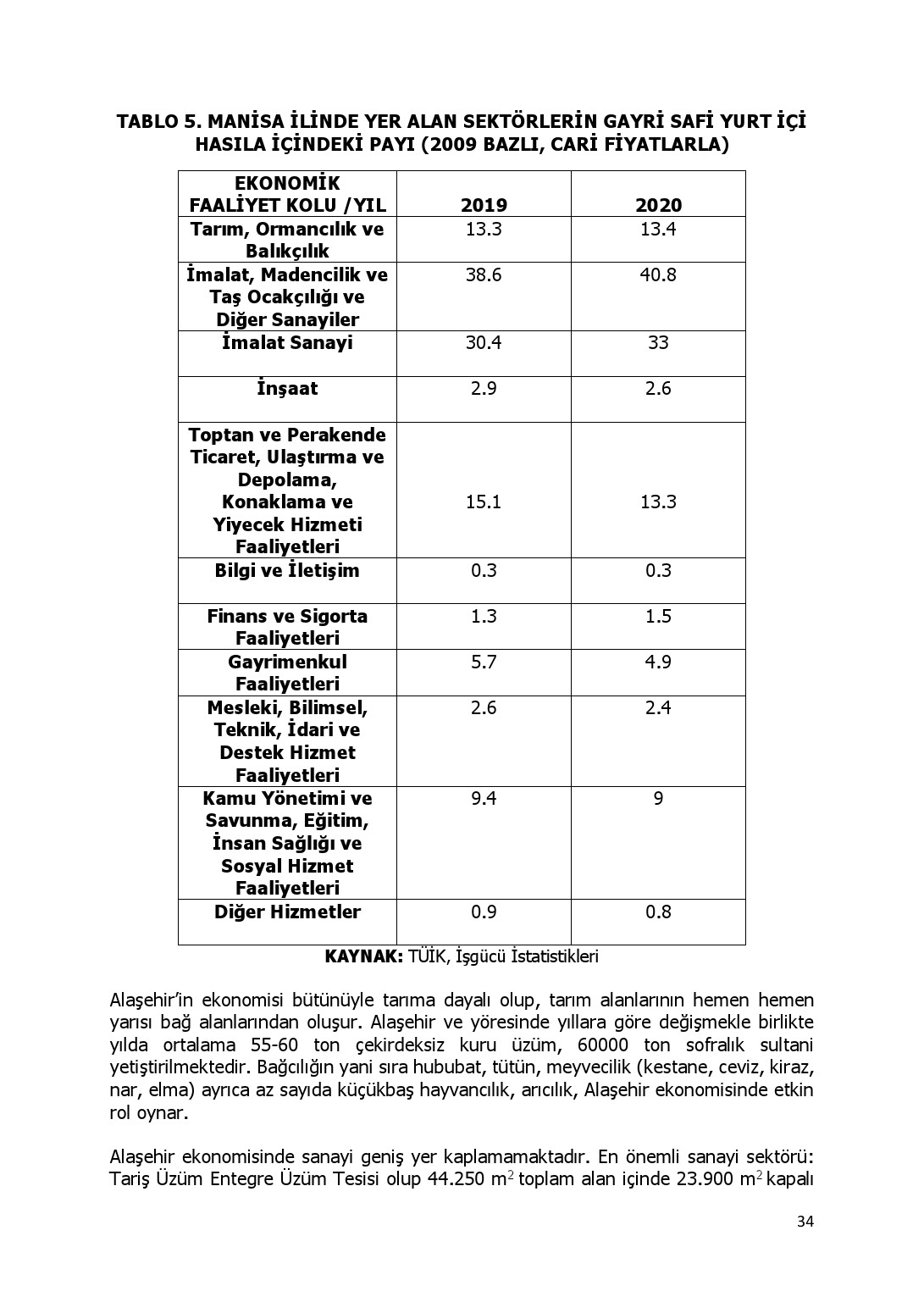 TABLO 5. MANİSA İLİNDE YER ALAN SEKTÖRLERİN GAYRİ SAFİ YURT İÇİ HASILA İÇİNDEKİ PAYI (2009 BAZLI, CARİ FİYATLARLA)

| EKONOMİK FAALİYET KOLU /YIL | 2019 | 2020 |
|---|---|---|
| Tarım, Ormancılık ve Balıkçılık | 13.3 | 13.4 |
| İmalat, Madencilik ve Taş Ocakçılığı ve Diğer Sanayiler | 38.6 | 40.8 |
| İmalat Sanayi | 30.4 | 33 |
| İnşaat | 2.9 | 2.6 |
| Toptan ve Perakende Ticaret, Ulaştırma ve Depolama, Konaklama ve Yiyecek Hizmeti Faaliyetleri | 15.1 | 13.3 |
| Bilgi ve İletişim | 0.3 | 0.3 |
| Finans ve Sigorta Faaliyetleri | 1.3 | 1.5 |
| Gayrimenkul Faaliyetleri | 5.7 | 4.9 |
| Mesleki, Bilimsel, Teknik, İdari ve Destek Hizmet Faaliyetleri | 2.6 | 2.4 |
| Kamu Yönetimi ve Savunma, Eğitim, İnsan Sağlığı ve Sosyal Hizmet Faaliyetleri | 9.4 | 9 |
| Diğer Hizmetler | 0.9 | 0.8 |

KAYNAK: TÜİK, İşgücü İstatistikleri

Alaşehir'in ekonomisi bütünüyle tarıma dayalı olup, tarım alanlarının hemen hemen yarısı bağ alanlarından oluşur. Alaşehir ve yöresinde yıllara göre değişmekle birlikte yılda ortalama 55-60 ton çekirdeksiz kuru üzüm, 60000 ton sofralık sultani yetiştirilmektedir. Bağcılığın yani sıra hububat, tütün, meyvecilik (kestane, ceviz, kiraz, nar, elma) ayrıca az sayıda küçükbaş hayvancılık, arıcılık, Alaşehir ekonomisinde etkin rol oynar.

Alaşehir ekonomisinde sanayi geniş yer kaplamamaktadır. En önemli sanayi sektörü: Tariş Üzüm Entegre Üzüm Tesisi olup 44.250 $m^2$ toplam alan içinde 23.900 $m^2$ kapalı

34